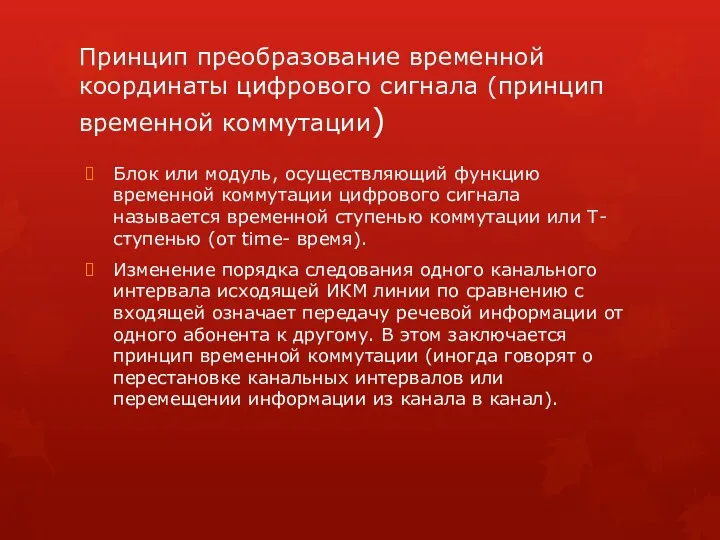 Принцип преобразование временной координаты цифрового сигнала (принцип временной коммутации)

Блок или модуль, осуществляющий функцию временной коммутации цифрового сигнала называется временной ступенью коммутации или Т-ступенью (от time- время).

Изменение порядка следования одного канального интервала исходящей ИКМ линии по сравнению с входящей означает передачу речевой информации от одного абонента к другому. В этом заключается принцип временной коммутации (иногда говорят о перестановке канальных интервалов или перемещении информации из канала в канал).